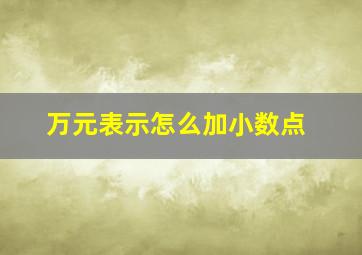 万元表示怎么加小数点